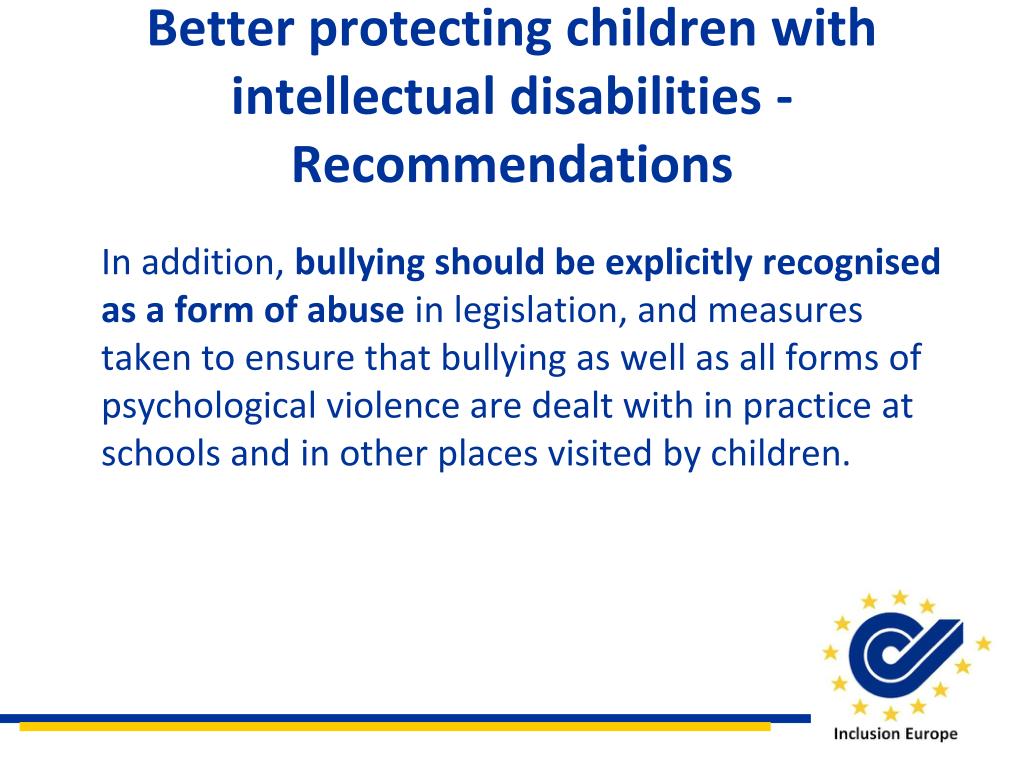 Better protecting children with intellectual disabilities - Recommendations

In addition, bullying should be explicitly recognised as a form of abuse in legislation, and measures taken to ensure that bullying as well as all forms of psychological violence are dealt with in practice at schools and in other places visited by children.

Inclusion Europe